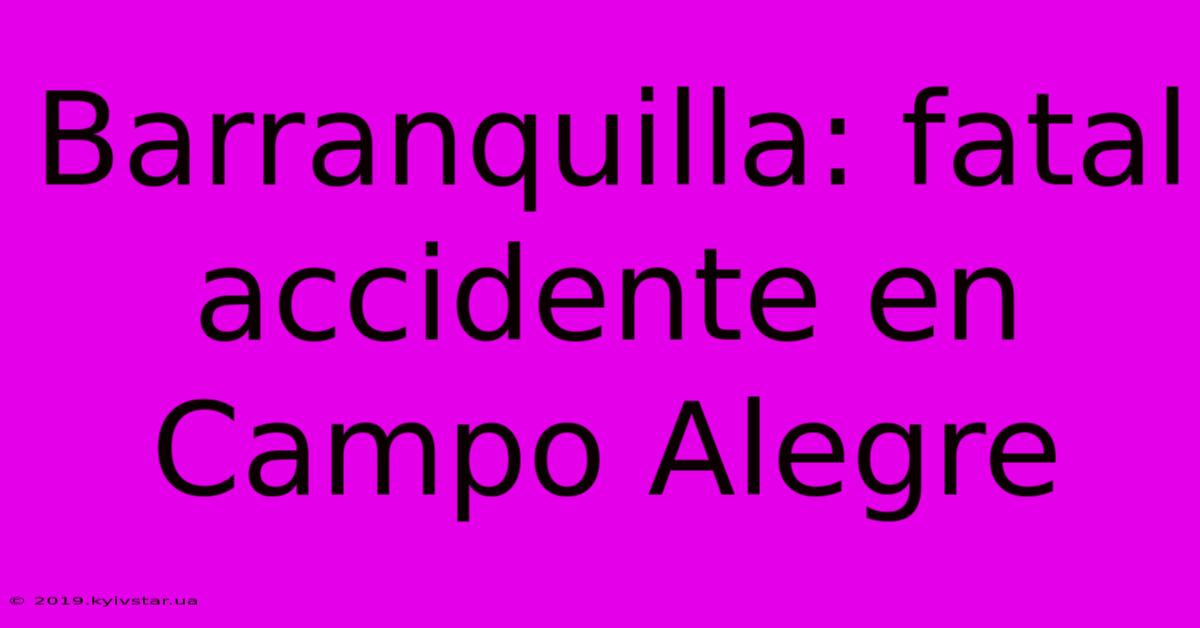 Barranquilla: fatal accidente en Campo Alegre

© 2019.kyivstar.ua